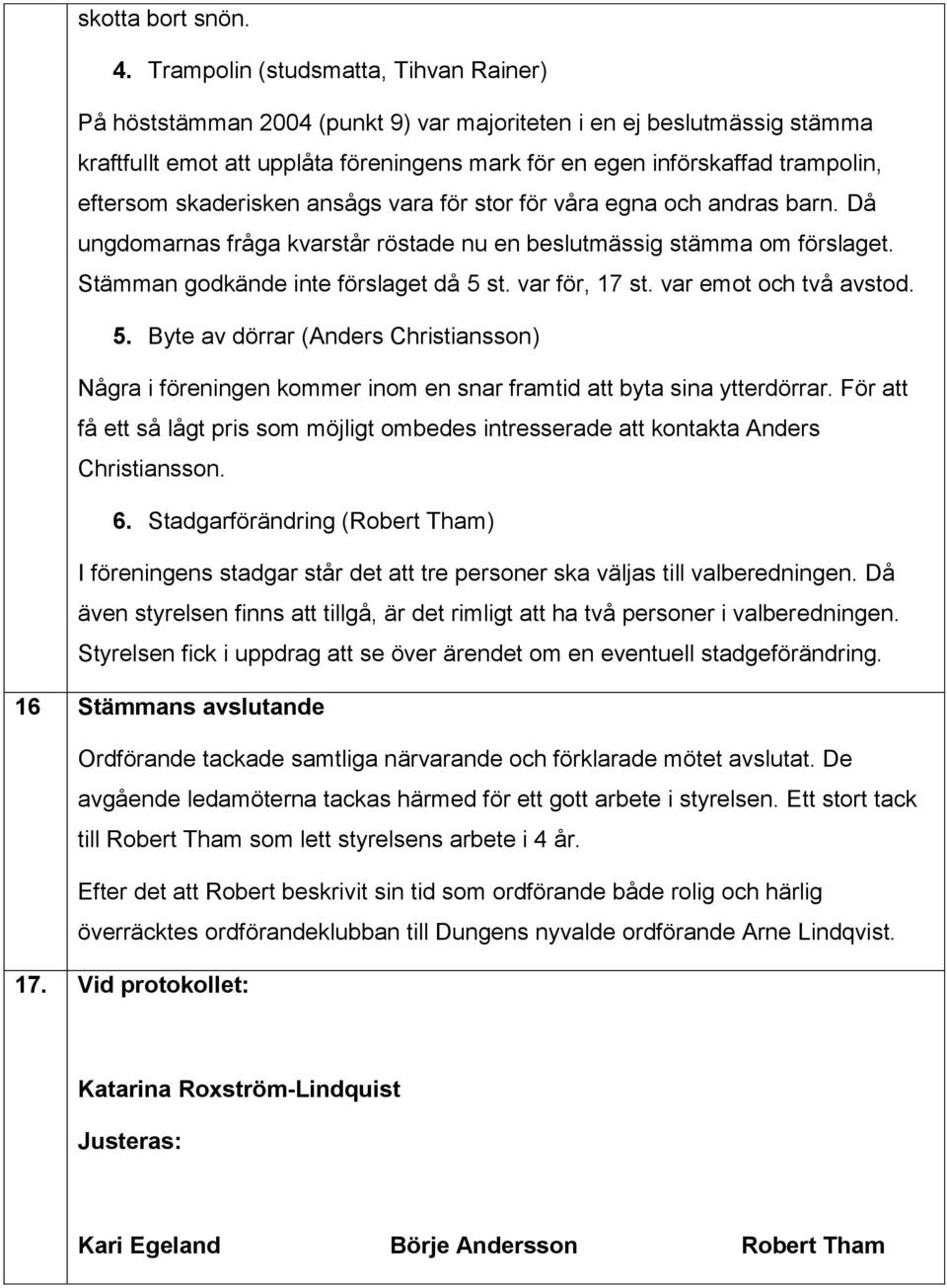 skotta bort snön.

4. Trampolin (studsmatta, Tihvan Rainer)

På höststämman 2004 (punkt 9) var majoriteten i en ej beslutmässig stämma kraftfullt emot att upplåta föreningens mark för en egen införskaffad trampolin, eftersom skaderisken ansågs vara för stor för våra egna och andras barn. Då ungdomarnas fråga kvarstår röstade nu en beslutmässig stämma om förslaget. Stämman godkände inte förslaget då 5 st. var för, 17 st. var emot och två avstod.

5. Byte av dörrar (Anders Christiansson)

Några i föreningen kommer inom en snar framtid att byta sina ytterdörrar. För att få ett så lågt pris som möjligt ombedes intresserade att kontakta Anders Christiansson.

6. Stadgarförändring (Robert Tham)

I föreningens stadgar står det att tre personer ska väljas till valberedningen. Då även styrelsen finns att tillgå, är det rimligt att ha två personer i valberedningen. Styrelsen fick i uppdrag att se över ärendet om en eventuell stadgeförändring.

16 Stämmans avslutande

Ordförande tackade samtliga närvarande och förklarade mötet avslutat. De avgående ledamöterna tackas härmed för ett gott arbete i styrelsen. Ett stort tack till Robert Tham som lett styrelsens arbete i 4 år.

Efter det att Robert beskrivit sin tid som ordförande både rolig och härlig överräcktes ordförandeklubban till Dungens nyvalde ordförande Arne Lindqvist.

17. Vid protokollet:

Katarina Roxström-Lindquist

Justeras:

Kari Egeland Börje Andersson Robert Tham